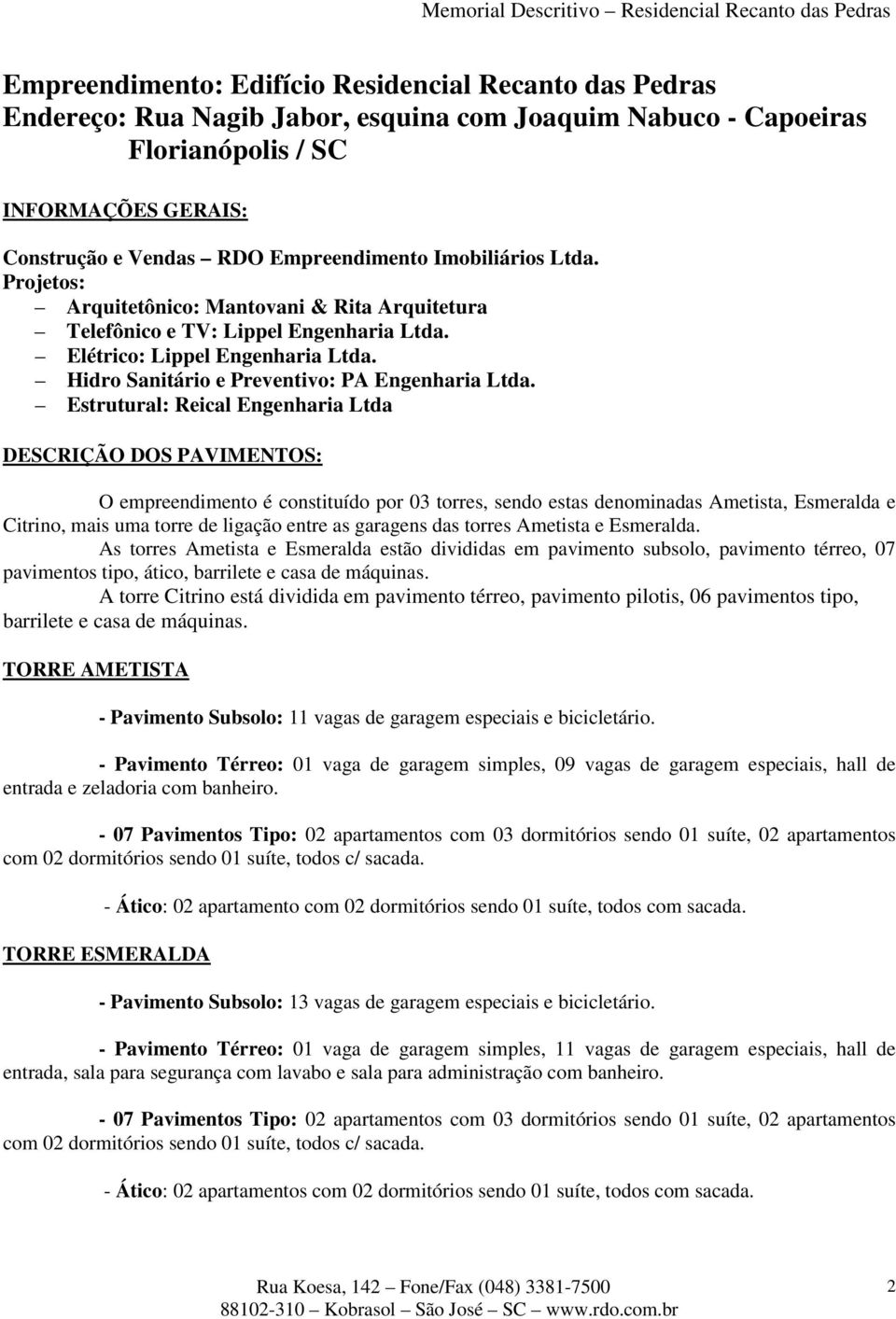 Memorial Descritivo – Residencial Recanto das Pedras

Empreendimento: Edifício Residencial Recanto das Pedras
Endereço: Rua Nagib Jabor, esquina com Joaquim Nabuco - Capoeiras
Florianópolis / SC

INFORMAÇÕES GERAIS:

Construção e Vendas – RDO Empreendimento Imobiliários Ltda.
Projetos:
– Arquitetônico: Mantovani & Rita Arquitetura
– Telefônico e TV: Lippel Engenharia Ltda.
– Elétrico: Lippel Engenharia Ltda.
– Hidro Sanitário e Preventivo: PA Engenharia Ltda.
– Estrutural: Reical Engenharia Ltda

DESCRIÇÃO DOS PAVIMENTOS:

O empreendimento é constituído por 03 torres, sendo estas denominadas Ametista, Esmeralda e Citrino, mais uma torre de ligação entre as garagens das torres Ametista e Esmeralda.

As torres Ametista e Esmeralda estão divididas em pavimento subsolo, pavimento térreo, 07 pavimentos tipo, ático, barrilete e casa de máquinas.

A torre Citrino está dividida em pavimento térreo, pavimento pilotis, 06 pavimentos tipo, barrilete e casa de máquinas.

TORRE AMETISTA

- Pavimento Subsolo: 11 vagas de garagem especiais e bicicletário.

- Pavimento Térreo: 01 vaga de garagem simples, 09 vagas de garagem especiais, hall de entrada e zeladoria com banheiro.

- 07 Pavimentos Tipo: 02 apartamentos com 03 dormitórios sendo 01 suíte, 02 apartamentos com 02 dormitórios sendo 01 suíte, todos c/ sacada.

- Ático: 02 apartamento com 02 dormitórios sendo 01 suíte, todos com sacada.

TORRE ESMERALDA

- Pavimento Subsolo: 13 vagas de garagem especiais e bicicletário.

- Pavimento Térreo: 01 vaga de garagem simples, 11 vagas de garagem especiais, hall de entrada, sala para segurança com lavabo e sala para administração com banheiro.

- 07 Pavimentos Tipo: 02 apartamentos com 03 dormitórios sendo 01 suíte, 02 apartamentos com 02 dormitórios sendo 01 suíte, todos c/ sacada.

- Ático: 02 apartamentos com 02 dormitórios sendo 01 suíte, todos com sacada.

Rua Koesa, 142 – Fone/Fax (048) 3381-7500
88102-310 – Kobrasol – São José – SC – www.rdo.com.br

2